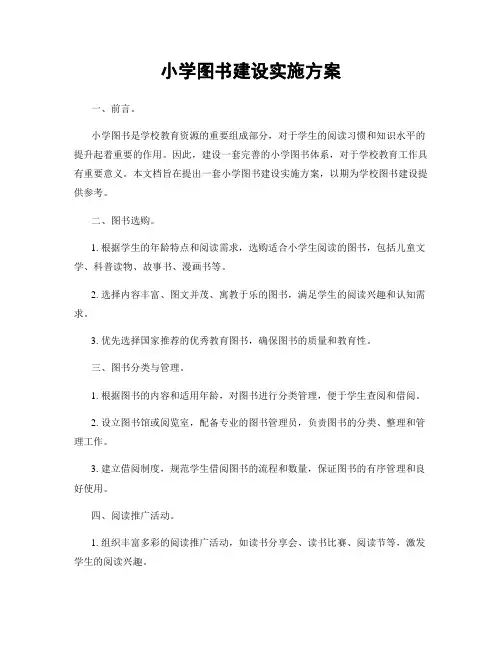 小学图书建设实施方案

一、前言。

小学图书是学校教育资源的重要组成部分，对于学生的阅读习惯和知识水平的提升起着重要的作用。因此，建设一套完善的小学图书体系，对于学校教育工作具有重要意义。本文档旨在提出一套小学图书建设实施方案，以期为学校图书建设提供参考。

二、图书选购。

1. 根据学生的年龄特点和阅读需求，选购适合小学生阅读的图书，包括儿童文学、科普读物、故事书、漫画书等。

2. 选择内容丰富、图文并茂、寓教于乐的图书，满足学生的阅读兴趣和认知需求。

3. 优先选择国家推荐的优秀教育图书，确保图书的质量和教育性。

三、图书分类与管理。

1. 根据图书的内容和适用年龄，对图书进行分类管理，便于学生查阅和借阅。

2. 设立图书馆或阅览室，配备专业的图书管理员，负责图书的分类、整理和管理工作。

3. 建立借阅制度，规范学生借阅图书的流程和数量，保证图书的有序管理和良好使用。

四、阅读推广活动。

1. 组织丰富多彩的阅读推广活动，如读书分享会、读书比赛、阅读节等，激发学生的阅读兴趣。